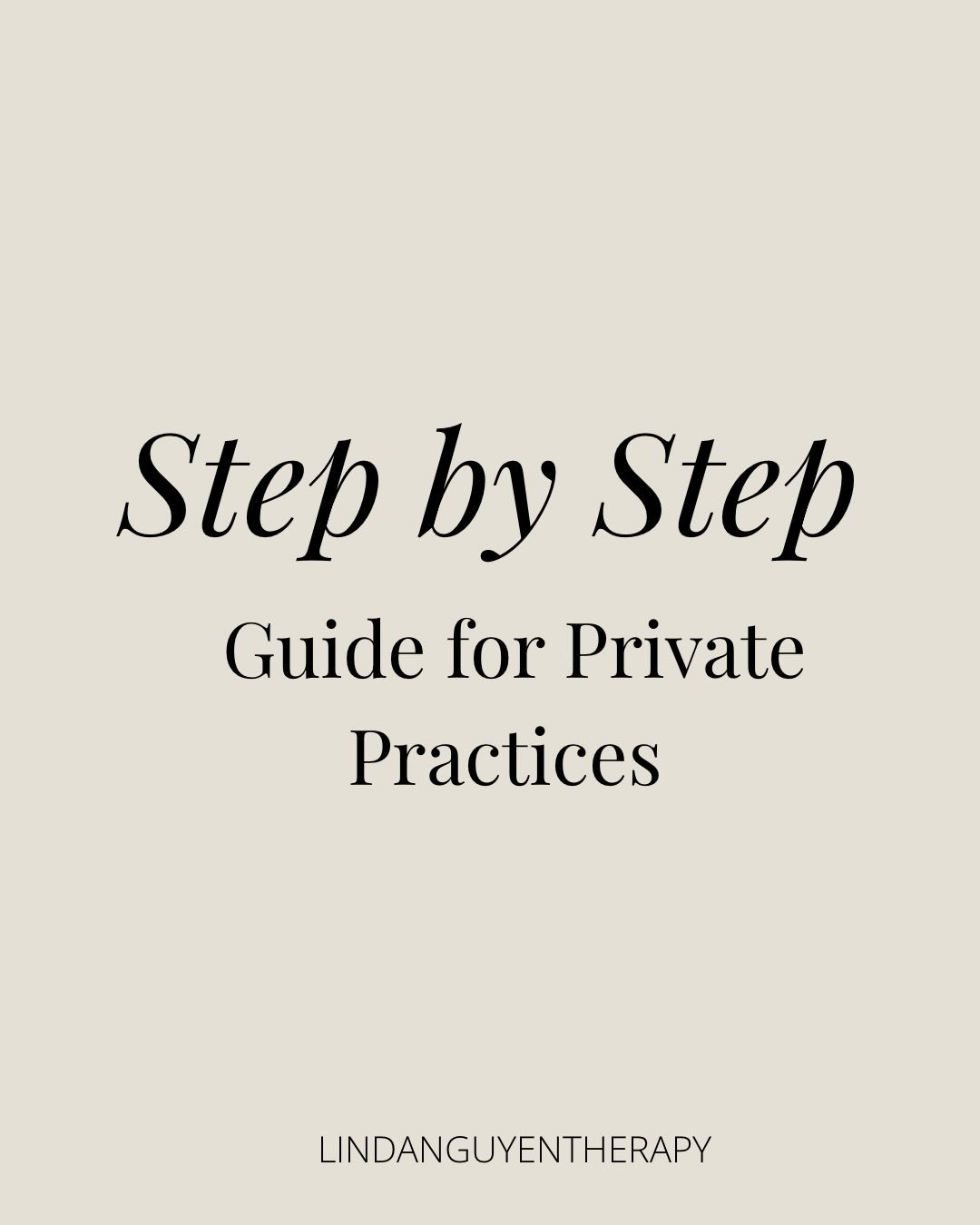 Step by Step

Guide for Private Practices

LINDANGUYENTHERAPY